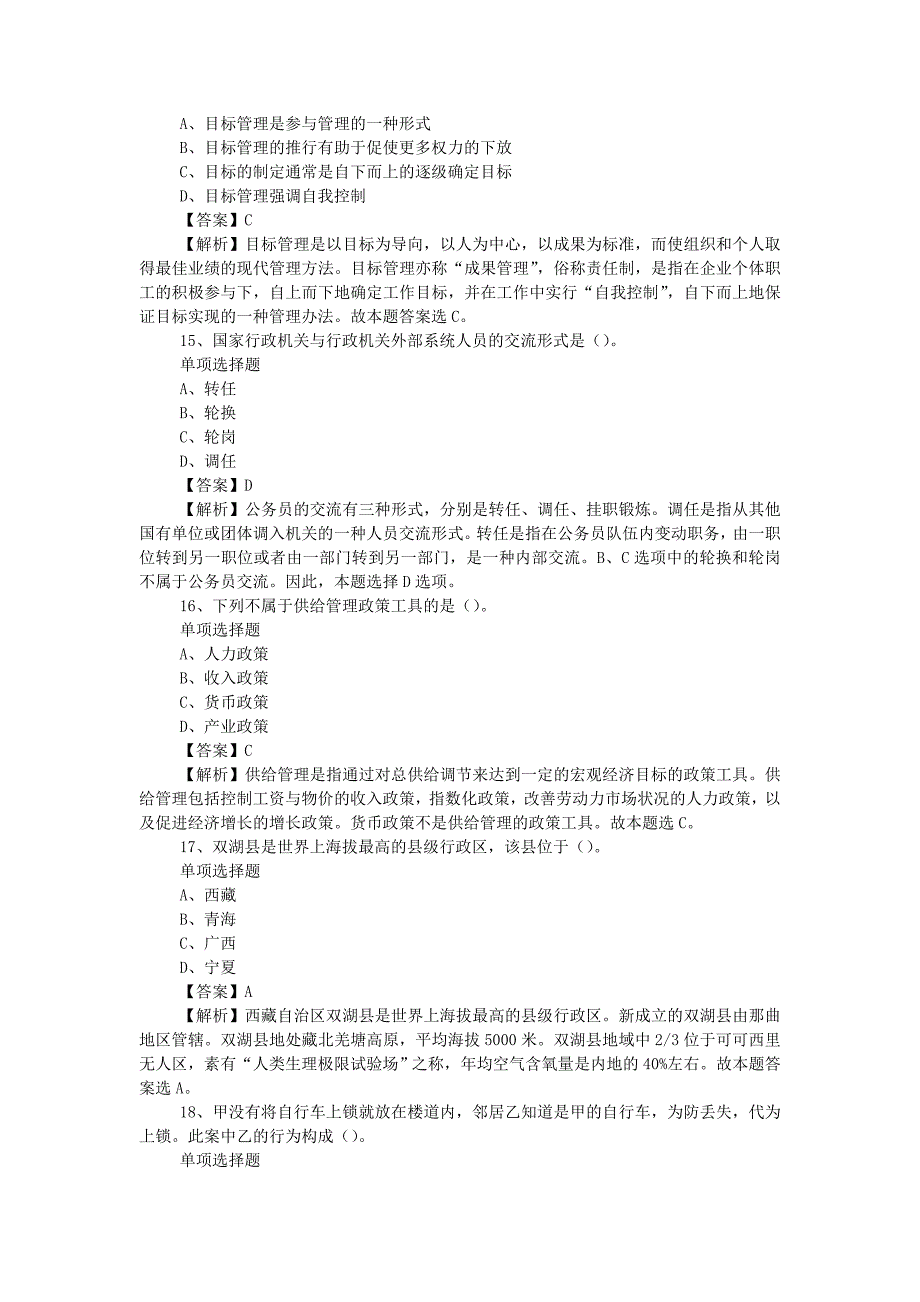 A、目标管理是参与管理的一种形式
B、目标管理的推行有助于促使更多权力的下放
C、目标的制定通常是自下而上的逐级确定目标
D、目标管理强调自我控制
【答案】C
【解析】目标管理是以目标为导向，以人为中心，以成果为标准，而使组织和个人取得最佳业绩的现代管理方法。目标管理亦称“成果管理”，俗称责任制，是指在企业个体职工的积极参与下，自上而下地确定工作目标，并在工作中实行“自我控制”，自下而上地保证目标实现的一种管理办法。故本题答案选C。
15、国家行政机关与行政机关外部系统人员的交流形式是（）。
单项选择题
A、转任
B、轮换
C、轮岗
D、调任
【答案】D
【解析】公务员的交流有三种形式，分别是转任、调任、挂职锻炼。调任是指从其他国有单位或团体调入机关的一种人员交流形式。转任是指在公务员队伍内变动职务，由一职位转到另一职位或者由一部门转到另一部门，是一种内部交流。B、C选项中的轮换和轮岗不属于公务员交流。因此，本题选择D选项。
16、下列不属于供给管理政策工具的是（）。
单项选择题
A、人力政策
B、收入政策
C、货币政策
D、产业政策
【答案】C
【解析】供给管理是指通过对总供给调节来达到一定的宏观经济目标的政策工具。供给管理包括控制工资与物价的收入政策，指数化政策，改善劳动力市场状况的人力政策，以及促进经济增长的增长政策。货币政策不是供给管理的政策工具。故本题选C。
17、双湖县是世界上海拔最高的县级行政区，该县位于（）。
单项选择题
A、西藏
B、青海
C、广西
D、宁夏
【答案】A
【解析】西藏自治区双湖县是世界上海拔最高的县级行政区。新成立的双湖县由那曲地区管辖。双湖县地处藏北羌塘高原，平均海拔5000米。双湖县地域中2/3位于可可西里无人区，素有“人类生理极限试验场”之称，年均空气含氧量是内地的40%左右。故本题答案选A。
18、甲没有将自行车上锁就放在楼道内，邻居乙知道是甲的自行车，为防丢失，代为上锁。此案中乙的行为构成（）。
单项选择题